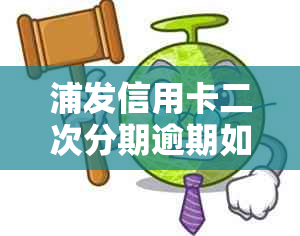 浦发信用卡二次分期逾期如